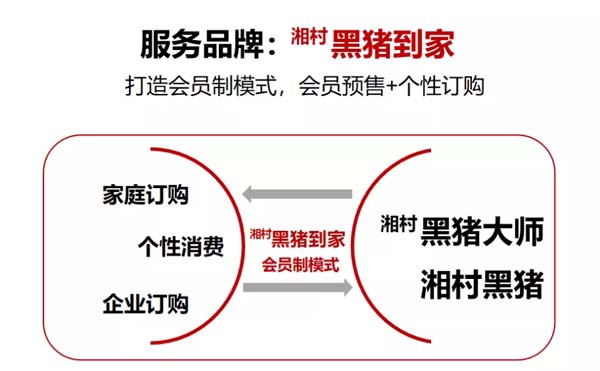 服务品牌：湘村黑猪到家

打造会员制模式，会员预售+个性订购

家庭订购

个性消费

企业订购

湘村黑猪到家
会员制模式

湘村黑猪大师

湘村黑猪